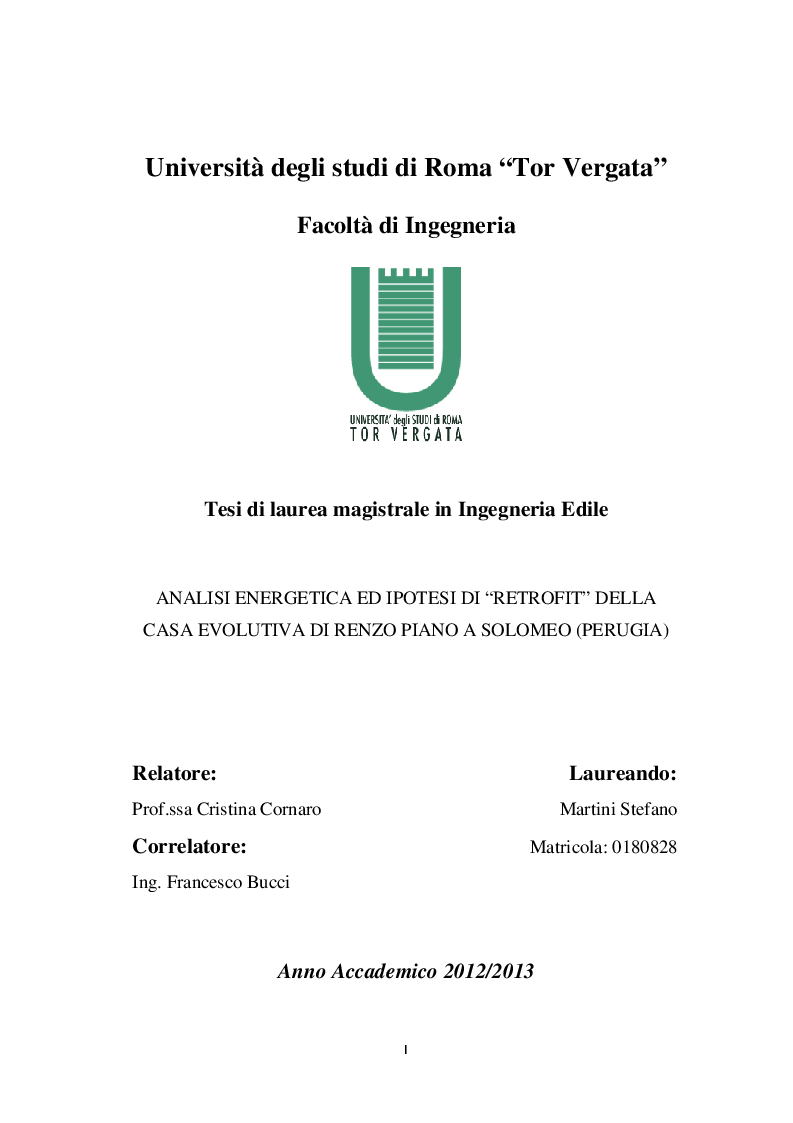 Università degli studi di Roma “Tor Vergata”

Facoltà di Ingegneria

UNIVERSITA' degli STUDI di ROMA
TOR VERGATA

Tesi di laurea magistrale in Ingegneria Edile

ANALISI ENERGETICA ED IPOTESI DI “RETROFIT” DELLA CASA EVOLUTIVA DI RENZO PIANO A SOLOMEO (PERUGIA)

Relatore:

Prof.ssa Cristina Cornaro

Correlatore:

Ing. Francesco Bucci

Laureando:

Martini Stefano

Matricola: 0180828

Anno Accademico 2012/2013

I